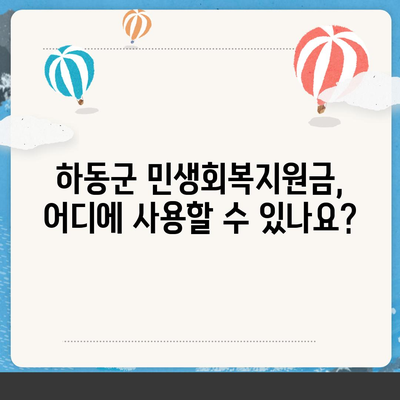 하동군 민생회복지원금,
어디에 사용할 수 있나요?